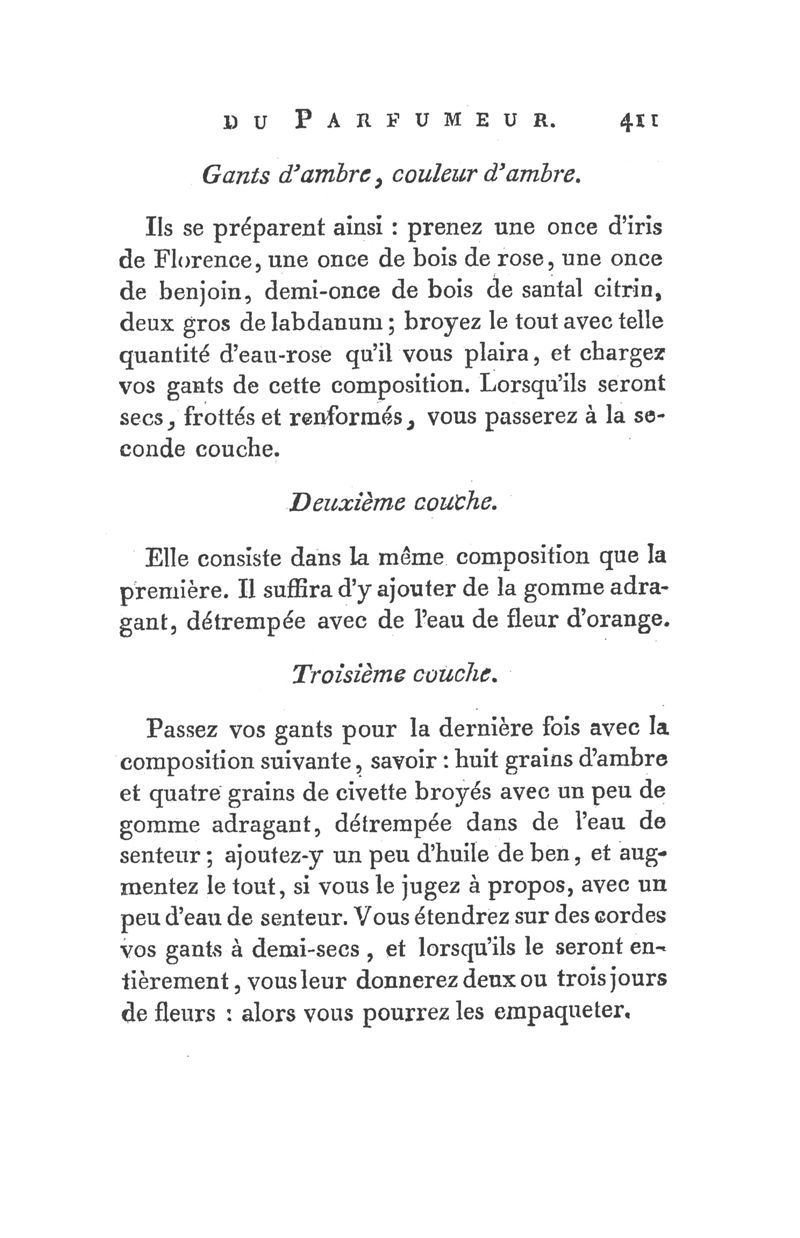 DU PARFUMEUR. 411

Gants d'ambre, couleur d'ambre.

Ils se préparent ainsi : prenez une once d'iris de Florence, une once de bois de rose, une once de benjoin, demi-once de bois de santal citrin, deux gros de labdanum ; broyez le tout avec telle quantité d'eau-rose qu'il vous plaira, et chargez vos gants de cette composition. Lorsqu'ils seront secs, frottés et renformés, vous passerez à la seconde couche.

Deuxième couche.

Elle consiste dans la même composition que la première. Il suffira d'y ajouter de la gomme adragant, détrempée avec de l'eau de fleur d'orange.

Troisième couche.

Passez vos gants pour la dernière fois avec la composition suivante, savoir : huit grains d'ambre et quatre grains de civette broyés avec un peu de gomme adragant, détrempée dans de l'eau de senteur ; ajoutez-y un peu d'huile de ben, et augmentez le tout, si vous le jugez à propos, avec un peu d'eau de senteur. Vous étendrez sur des cordes vos gants à demi-secs, et lorsqu'ils le seront entièrement, vous leur donnerez deux ou trois jours de fleurs : alors vous pourrez les empaqueter.